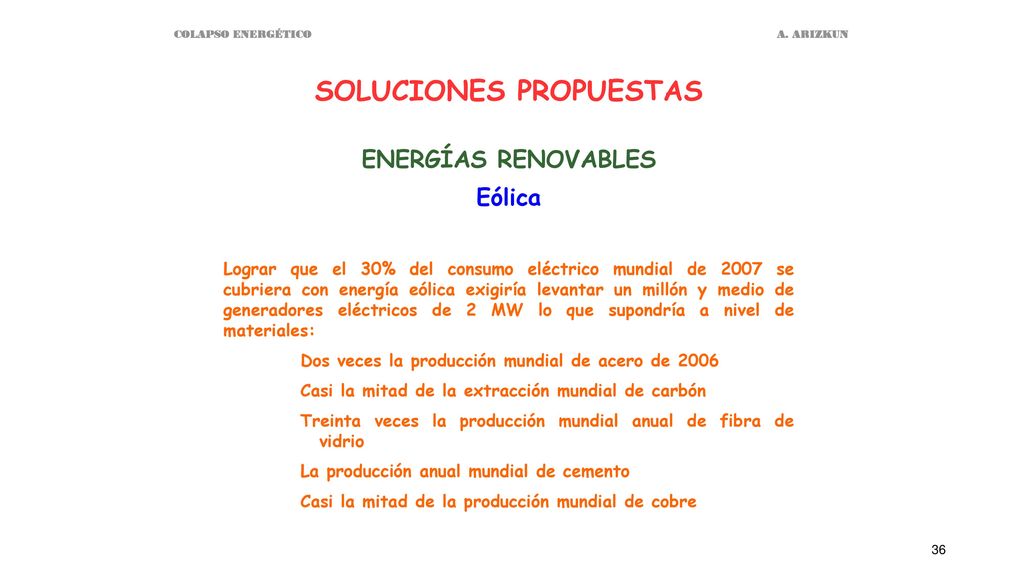 COLAPSO ENERGÉTICO

A. ARIZKUN

SOLUCIONES PROPUESTAS

ENERGÍAS RENOVABLES

Eólica

Lograr que el 30% del consumo eléctrico mundial de 2007 se cubriera con energía eólica exigiría levantar un millón y medio de generadores eléctricos de 2 MW lo que supondría a nivel de materiales:

Dos veces la producción mundial de acero de 2006

Casi la mitad de la extracción mundial de carbón

Treinta veces la producción mundial anual de fibra de vidrio

La producción anual mundial de cemento

Casi la mitad de la producción mundial de cobre

36